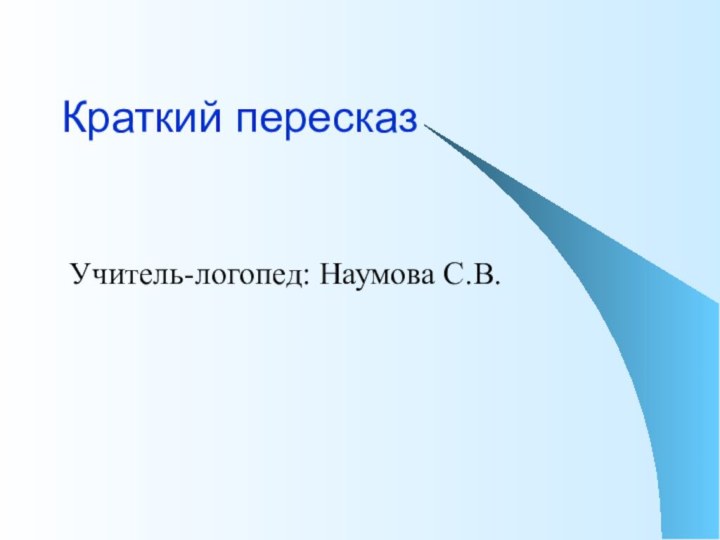 Краткий пересказ

Учитель-логопед: Наумова С.В.